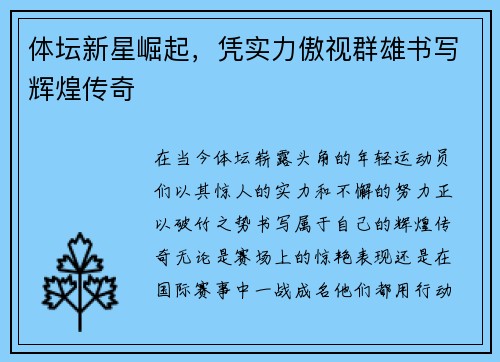 体坛新星崛起，凭实力傲视群雄书写辉煌传奇

在当今体坛崭露头角的年轻运动员们以其惊人的实力和不懈的努力正以破竹之势书写属于自己的辉煌传奇无论是赛场上的惊艳表现还是在国际赛事中一战成名他们都用行动